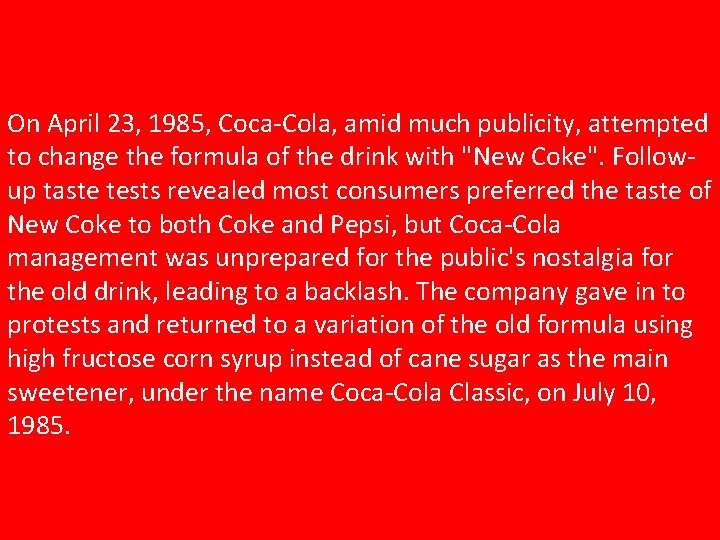 On April 23, 1985, Coca-Cola, amid much publicity, attempted to change the formula of the drink with "New Coke". Follow-up taste tests revealed most consumers preferred the taste of New Coke to both Coke and Pepsi, but Coca-Cola management was unprepared for the public's nostalgia for the old drink, leading to a backlash. The company gave in to protests and returned to a variation of the old formula using high fructose corn syrup instead of cane sugar as the main sweetener, under the name Coca-Cola Classic, on July 10, 1985.